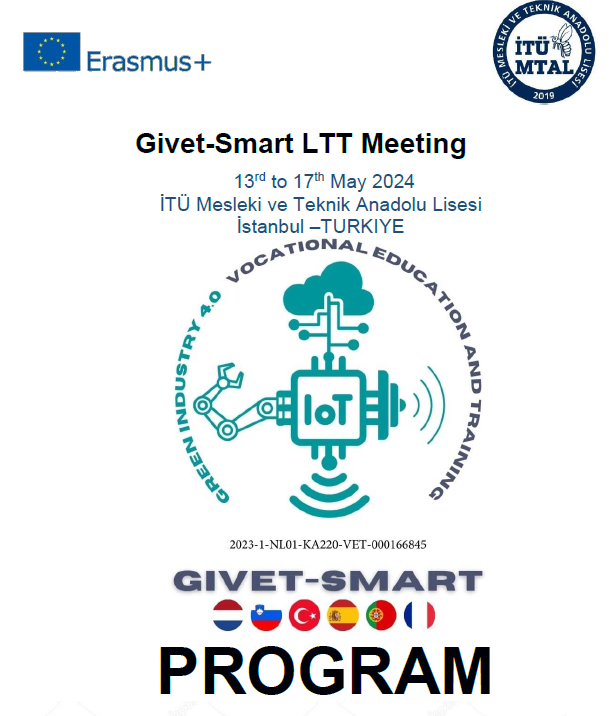 Erasmus+

İTÜ MESLEKİ VE TEKNİK ANADOLU LİSESİ
İTÜ MTAL
2019

Givet-Smart LTT Meeting

13$^{rd}$ to 17$^{th}$ May 2024
İTÜ Mesleki ve Teknik Anadolu Lisesi
İstanbul –TURKIYE

GREEN INDUSTRY 4.0 VOCATIONAL EDUCATION AND TRAINING

IoT

2023-1-NL01-KA220-VET-000166845

GIVET-SMART

PROGRAM